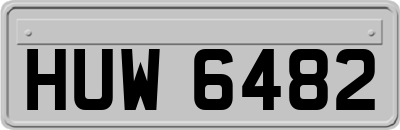 HUW 6482